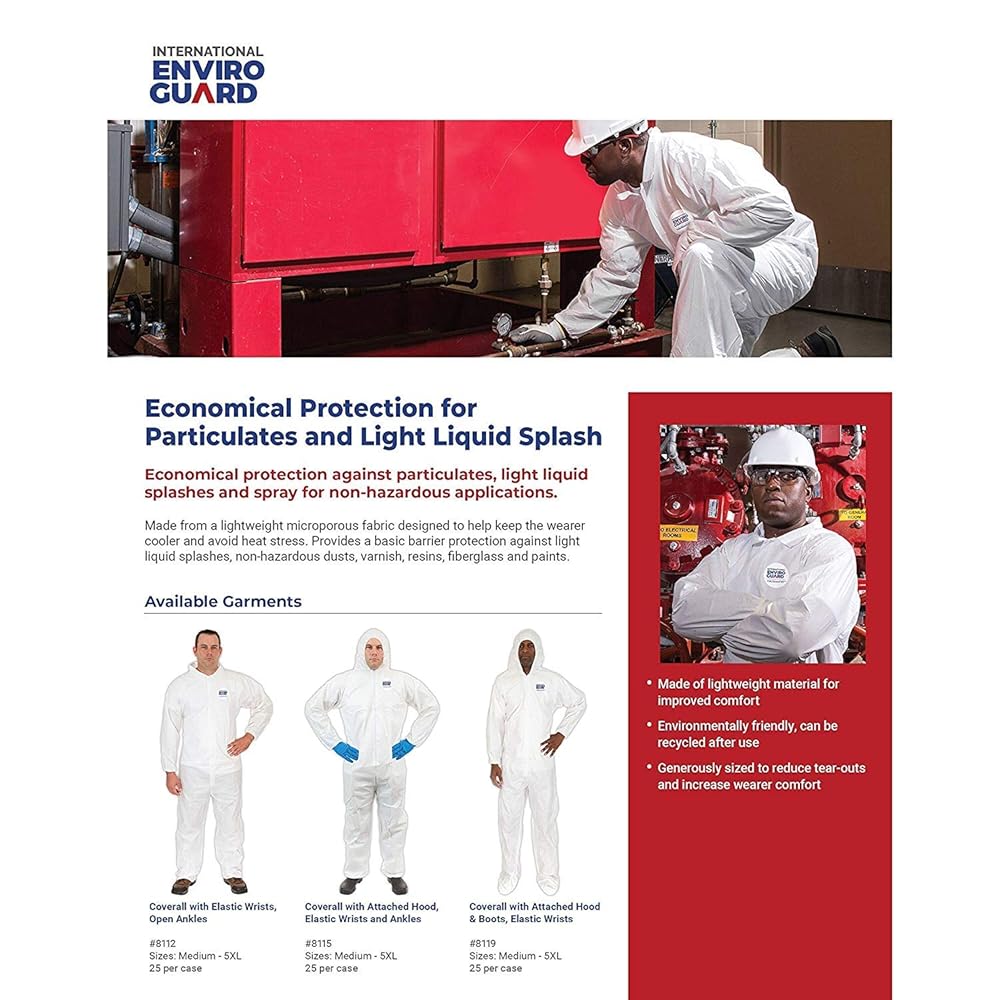 INTERNATIONAL
ENVIRO
GUARD

Economical Protection for Particulates and Light Liquid Splash

Economical protection against particulates, light liquid splashes and spray for non-hazardous applications.

Made from a lightweight microporous fabric designed to help keep the wearer cooler and avoid heat stress. Provides a basic barrier protection against light liquid splashes, non-hazardous dusts, varnish, resins, fiberglass and paints.

Available Garments

Coverall with Elastic Wrists, Open Ankles

#8112
Sizes: Medium - 5XL
25 per case

Coverall with Attached Hood, Elastic Wrists and Ankles

#8115
Sizes: Medium - 5XL
25 per case

Coverall with Attached Hood & Boots, Elastic Wrists

#8119
Sizes: Medium - 5XL
25 per case

• Made of lightweight material for improved comfort
• Environmentally friendly, can be recycled after use
• Generously sized to reduce tear-outs and increase wearer comfort